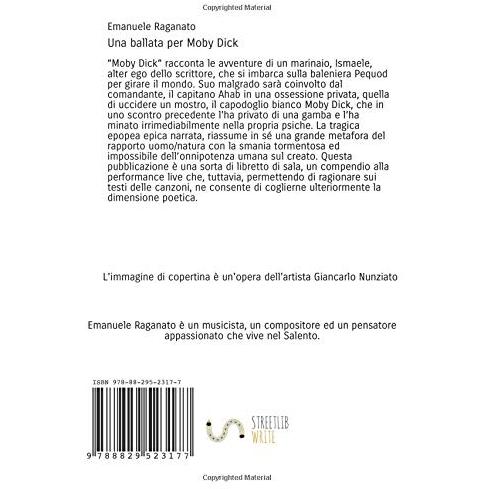 Copyrighted Material

Emanuele Raganato

Una ballata per Moby Dick

"Moby Dick" racconta le avventure di un marinaio, Ismaele, alter ego dello scrittore, che si imbarca sulla baleniera Pequod per girare il mondo. Suo malgrado sarà coinvolto dal comandante, il capitano Ahab in una ossessione privata, quella di uccidere un mostro, il capodoglio bianco Moby Dick, che in uno scontro precedente l'ha privato di una gamba e l'ha minato irrimediabilmente nella propria psiche. La tragica epopea epica narrata, riassume in sé una grande metafora del rapporto uomo/natura con la smania tormentosa ed impossibile dell'onnipotenza umana sul creato. Questa pubblicazione è una sorta di libretto di sala, un compendio alla performance live che, tuttavia, permettendo di ragionare sui testi delle canzoni, ne consente di coglierne ulteriormente la dimensione poetica.

L'immagine di copertina è un'opera dell'artista Giancarlo Nunziato

Emanuele Raganato è un musicista, un compositore ed un pensatore appassionato che vive nel Salento.

ISBN 978-88-295-2317-7

9 788829 523177

STREETLIB WRITE

Copyrighted Material